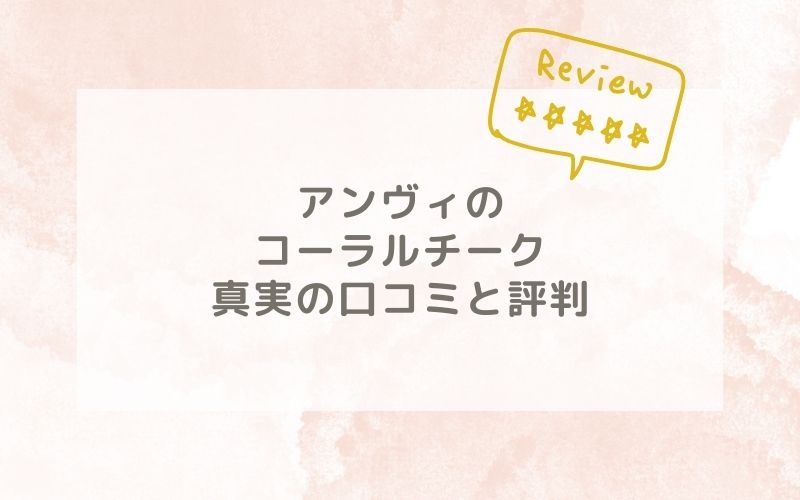 Review

アンヴィの
コーラルチーク
真実の口コミと評判